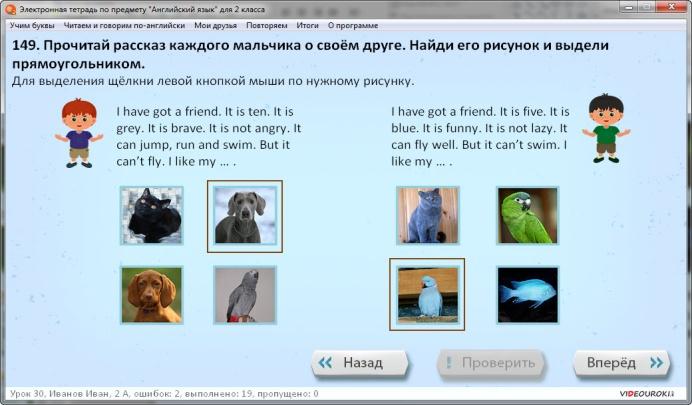 Электронная тетрадь по предмету "Английский язык" для 2 класса

Учим буквы Читаем и говорим по-английски Мои друзья Повторяем Итоги О программе

149. Прочитай рассказ каждого мальчика о своём друге. Найди его рисунок и выдели прямоугольником.

Для выделения щёлкни левой кнопкой мыши по нужному рисунку.

I have got a friend. It is ten. It is grey. It is brave. It is not angry. It can jump, run and swim. But it can't fly. I like my ... .

I have got a friend. It is five. It is blue. It is funny. It is not lazy. It can fly well. But it can't swim. I like my ... .

Назад

Проверить

Вперёд

Урок 30, Иванов Иван, 2 А, ошибок: 2, выполнено: 19, пропущено: 0

VIDEOUROKI